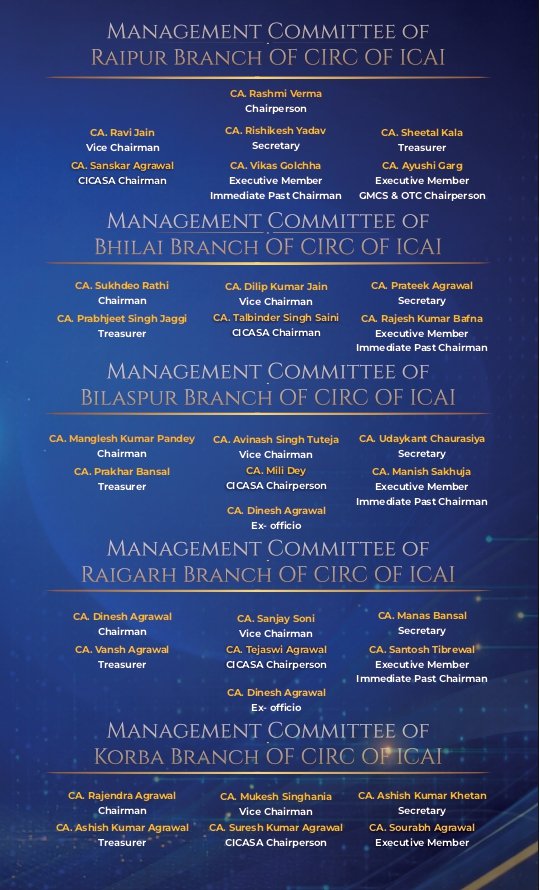 MANAGEMENT COMMITTEE OF
RAIPUR BRANCH OF CIRC OF ICAI

CA. Rashmi Verma
Chairperson

CA. Ravi Jain
Vice Chairman

CA. Rishikesh Yadav
Secretary

CA. Sheetal Kala
Treasurer

CA. Sanskar Agrawal
CICASA Chairman

CA. Vikas Golchha
Executive Member
Immediate Past Chairman

CA. Ayushi Garg
Executive Member
GMCS & OTC Chairperson

MANAGEMENT COMMITTEE OF
BHILAI BRANCH OF CIRC OF ICAI

CA. Sukhdeo Rathi
Chairman

CA. Dilip Kumar Jain
Vice Chairman

CA. Prateek Agrawal
Secretary

CA. Prabhjeet Singh Jaggi
Treasurer

CA. Talbinder Singh Saini
CICASA Chairman

CA. Rajesh Kumar Bafna
Executive Member
Immediate Past Chairman

MANAGEMENT COMMITTEE OF
BILASPUR BRANCH OF CIRC OF ICAI

CA. Manglesh Kumar Pandey
Chairman

CA. Avinash Singh Tuteja
Vice Chairman

CA. Udaykant Chaurasiya
Secretary

CA. Prakhar Bansal
Treasurer

CA. Mili Dey
CICASA Chairperson

CA. Manish Sakhuja
Executive Member
Immediate Past Chairman

CA. Dinesh Agrawal
Ex- officio

MANAGEMENT COMMITTEE OF
RAIGARH BRANCH OF CIRC OF ICAI

CA. Dinesh Agrawal
Chairman

CA. Sanjay Soni
Vice Chairman

CA. Manas Bansal
Secretary

CA. Vansh Agrawal
Treasurer

CA. Tejaswi Agrawal
CICASA Chairperson

CA. Santosh Tibrewal
Executive Member
Immediate Past Chairman

CA. Dinesh Agrawal
Ex- officio

MANAGEMENT COMMITTEE OF
KORBA BRANCH OF CIRC OF ICAI

CA. Rajendra Agrawal
Chairman

CA. Mukesh Singhania
Vice Chairman

CA. Ashish Kumar Khetan
Secretary

CA. Ashish Kumar Agrawal
Treasurer

CA. Suresh Kumar Agrawal
CICASA Chairperson

CA. Sourabh Agrawal
Executive Member